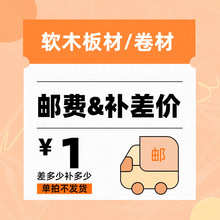 软木板材/卷材

邮费&补差价

¥ 1
差多少补多少
单拍不发货

邮